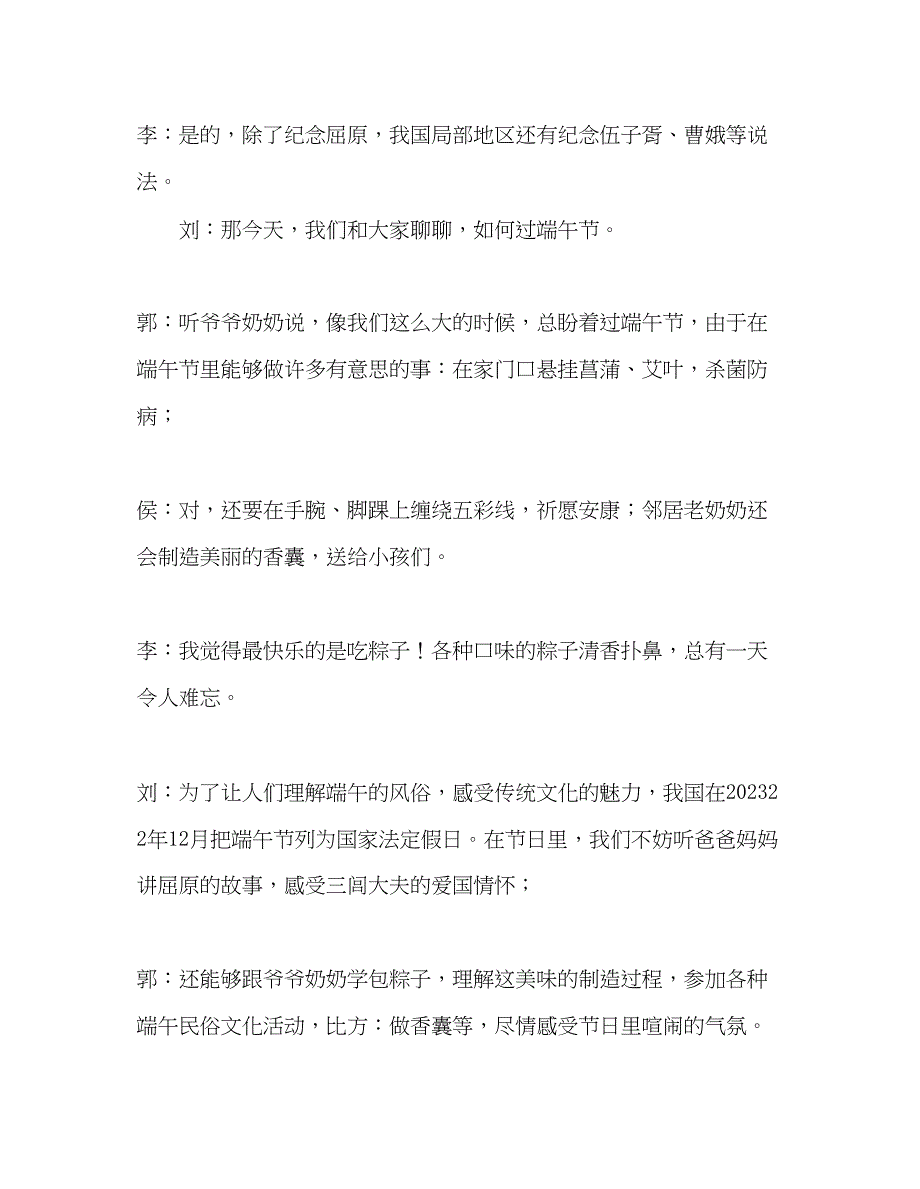 李：是的，除了纪念屈原，我国局部地区还有纪念伍子胥、曹娥等说法。

刘：那今天，我们和大家聊聊，如何过端午节。

郭：听爷爷奶奶说，像我们这么大的时候，总盼着过端午节，由于在端午节里能够做许多有意思的事：在家门口悬挂菖蒲、艾叶，杀菌防病；

侯：对，还要在手腕、脚踝上缠绕五彩线，祈愿安康；邻居老奶奶还会制造美丽的香囊，送给小孩们。

李：我觉得最快乐的是吃粽子！各种口味的粽子清香扑鼻，总有一天令人难忘。

刘：为了让人们理解端午的风俗，感受传统文化的魅力，我国在202322年12月把端午节列为国家法定假日。在节日里，我们不妨听爸爸妈妈讲屈原的故事，感受三闾大夫的爱国情怀；

郭：还能够跟爷爷奶奶学包粽子，理解这美味的制造过程，参加各种端午民俗文化活动，比方：做香囊等，尽情感受节日里喧闹的气氛。